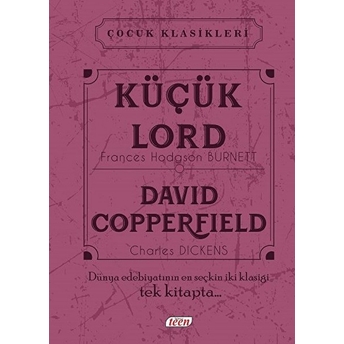 ÇOCUK KLASİKLERİ

KÜÇÜK LORD

Frances Hodgson BURNETT

DAVID COPPERFIELD

Charles DICKENS

Dünya edebiyatının en seçkin iki klasiği tek kitapta...

teen